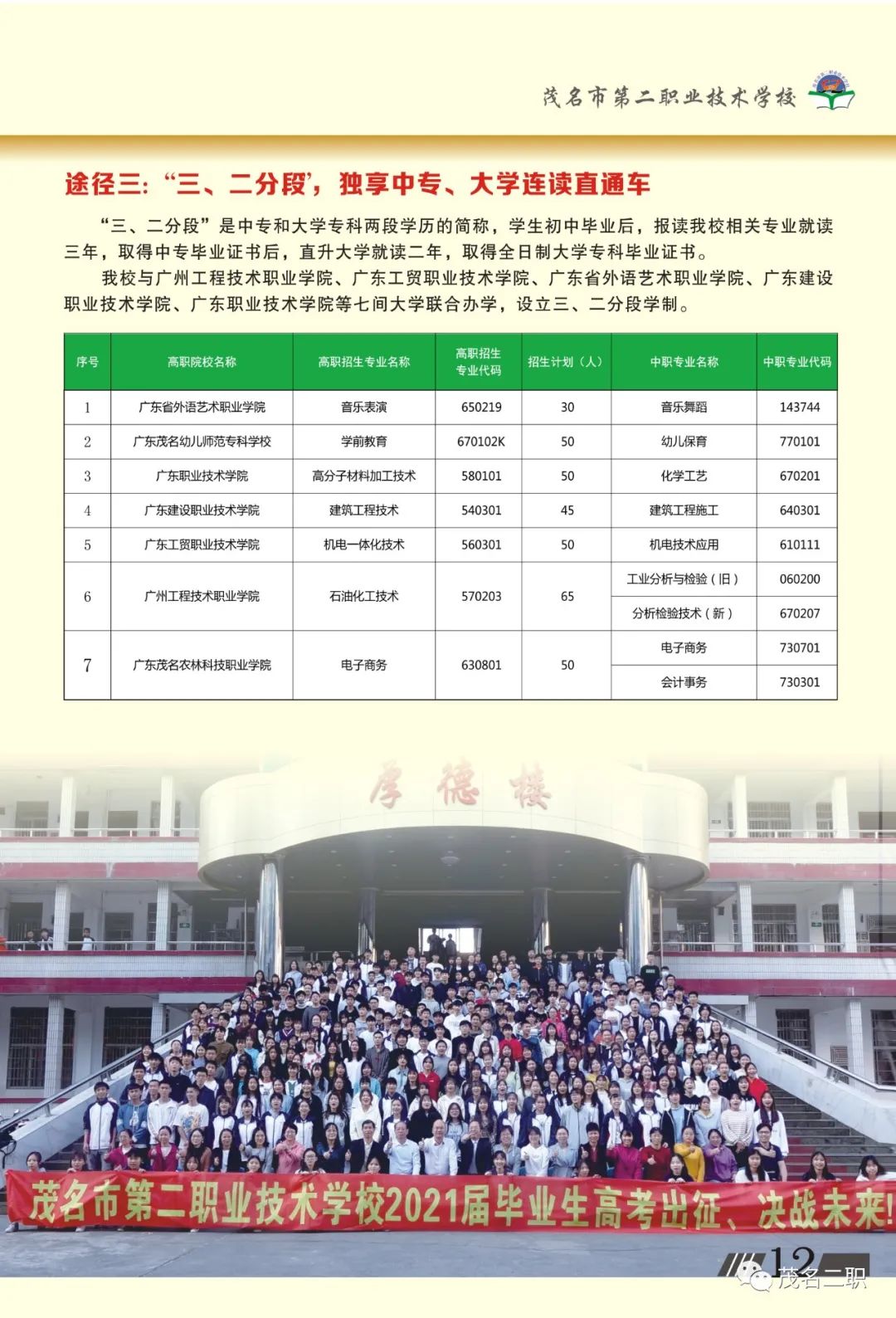 茂名市第二职业技术学校

途径三:“三、二分段’,独享中专、大学连读直通车

“三、二分段”是中专和大学专科两段学历的简称，学生初中毕业后，报读我校相关专业就读三年，取得中专毕业证书后，直升大学就读二年，取得全日制大学专科毕业证书。

我校与广州工程技术职业学院、广东工贸职业技术学院、广东省外语艺术职业学院、广东建设职业技术学院、广东职业技术学院等七间大学联合办学，设立三、二分段学制。

| 序号 | 高职院校名称 | 高职招生专业名称 | 高职招生专业代码 | 招生计划（人） | 中职专业名称 | 中职专业代码 |
|---|---|---|---|---|---|---|
| 1 | 广东省外语艺术职业学院 | 音乐表演 | 650219 | 30 | 音乐舞蹈 | 143744 |
| 2 | 广东茂名幼儿师范专科学校 | 学前教育 | 670102K | 50 | 幼儿保育 | 770101 |
| 3 | 广东职业技术学院 | 高分子材料加工技术 | 580101 | 50 | 化学工艺 | 670201 |
| 4 | 广东建设职业技术学院 | 建筑工程技术 | 540301 | 45 | 建筑工程施工 | 640301 |
| 5 | 广东工贸职业技术学院 | 机电一体化技术 | 560301 | 50 | 机电技术应用 | 610111 |
| 6 | 广州工程技术职业学院 | 石油化工技术 | 570203 | 65 | 工业分析与检验（旧） | 060200 |
| | | | | | 分析检验技术（新） | 670207 |
| 7 | 广东茂名农林科技职业学院 | 电子商务 | 630801 | 50 | 电子商务 | 730701 |
| | | | | | 会计事务 | 730301 |

厚德楼

茂名市第二职业技术学校2021届毕业生高考出征、决战未来!

12

茂名二职